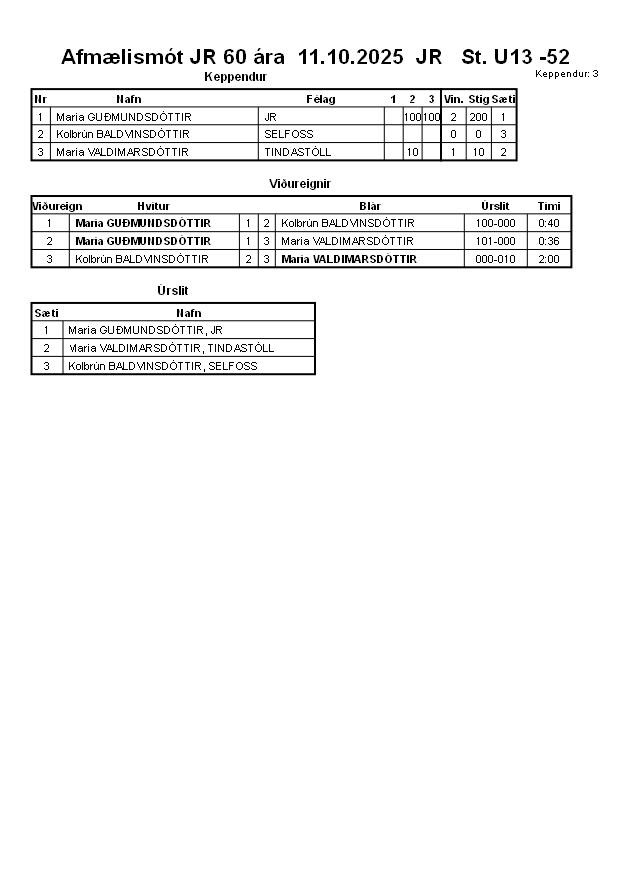 Afmælismót JR 60 ára 11.10.2025 JR St. U13 -52

Keppendur: 3

Keppendur

| Nr | Nafn | Félag | 1 | 2 | 3 | Vin. | Stig | Sæti |
|---|---|---|---|---|---|---|---|---|
| 1 | Maria GUÐMUNDSDÓTTIR | JR | | 100 | 100 | 2 | 200 | 1 |
| 2 | Kolbrún BALDVINSDÓTTIR | SELFOSS | | | | 0 | 0 | 3 |
| 3 | Maria VALDIMARSDÓTTIR | TINDASTÓLL | | 10 | | 1 | 10 | 2 |

Viðureignir

| Viðureign | Hvítur | | | Blár | Úrslit | Tími |
|---|---|---|---|---|---|---|
| 1 | Maria GUÐMUNDSDÓTTIR | 1 | 2 | Kolbrún BALDVINSDÓTTIR | 100-000 | 0:40 |
| 2 | Maria GUÐMUNDSDÓTTIR | 1 | 3 | Maria VALDIMARSDÓTTIR | 101-000 | 0:36 |
| 3 | Kolbrún BALDVINSDÓTTIR | 2 | 3 | Maria VALDIMARSDÓTTIR | 000-010 | 2:00 |

Úrslit

| Sæti | Nafn |
|---|---|
| 1 | Maria GUÐMUNDSDÓTTIR, JR |
| 2 | Maria VALDIMARSDÓTTIR, TINDASTÓLL |
| 3 | Kolbrún BALDVINSDÓTTIR, SELFOSS |